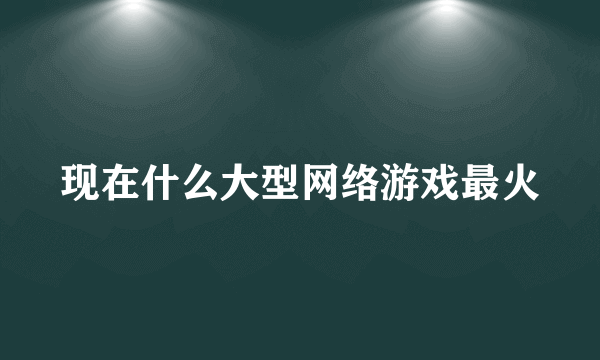 现在什么大型网络游戏最火